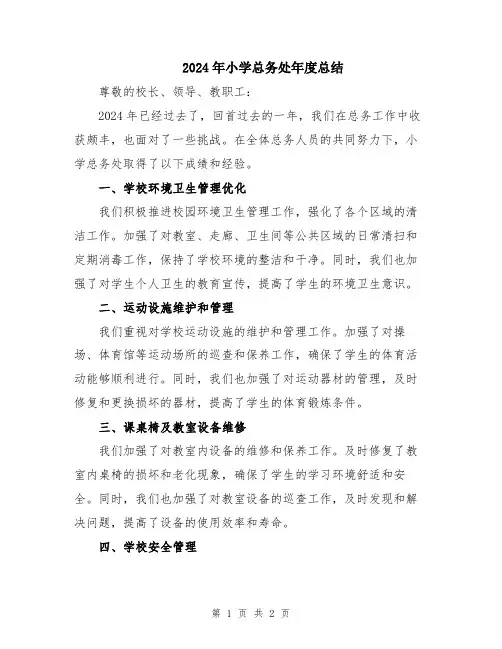 2024年小学总务处年度总结

尊敬的校长、领导、教职工：

2024年已经过去了，回首过去的一年，我们在总务工作中收获颇丰，也面对了一些挑战。在全体总务人员的共同努力下，小学总务处取得了以下成绩和经验。

一、学校环境卫生管理优化

我们积极推进校园环境卫生管理工作，强化了各个区域的清洁工作。加强了对教室、走廊、卫生间等公共区域的日常清扫和定期消毒工作，保持了学校环境的整洁和干净。同时，我们也加强了对学生个人卫生的教育宣传，提高了学生的环境卫生意识。

二、运动设施维护和管理

我们重视对学校运动设施的维护和管理工作。加强了对操场、体育馆等运动场所的巡查和保养工作，确保了学生的体育活动能够顺利进行。同时，我们也加强了对运动器材的管理，及时修复和更换损坏的器材，提高了学生的体育锻炼条件。

三、课桌椅及教室设备维修

我们加强了对教室内设备的维修和保养工作。及时修复了教室内桌椅的损坏和老化现象，确保了学生的学习环境舒适和安全。同时，我们也加强了对教室设备的巡查工作，及时发现和解决问题，提高了设备的使用效率和寿命。

四、学校安全管理

第 1 页 共 2 页